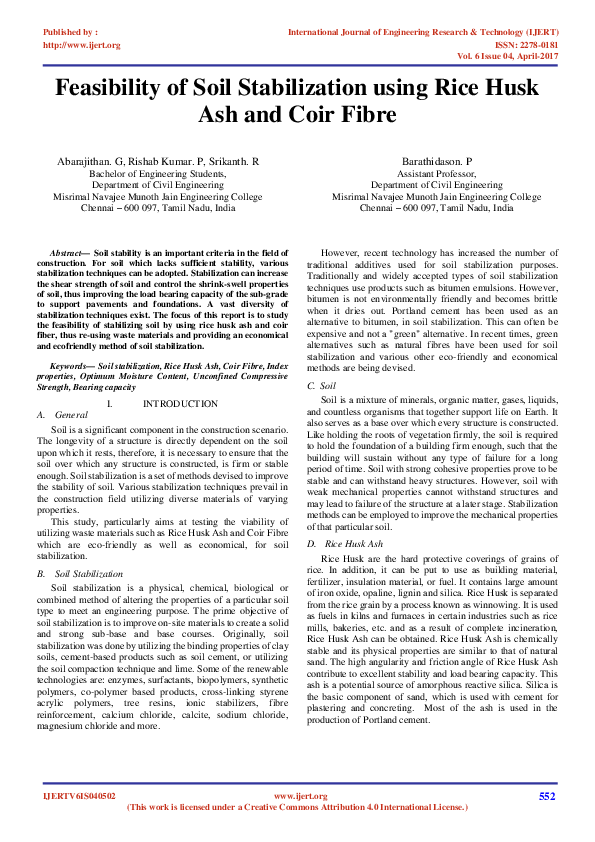 Published by :
http://www.ijert.org

International Journal of Engineering Research & Technology (IJERT)
ISSN: 2278-0181
Vol. 6 Issue 04, April-2017

Feasibility of Soil Stabilization using Rice Husk Ash and Coir Fibre

Abarajithan. G, Rishab Kumar. P, Srikanth. R
Bachelor of Engineering Students,
Department of Civil Engineering
Misrimal Navajee Munoth Jain Engineering College
Chennai – 600 097, Tamil Nadu, India

Barathidason. P
Assistant Professor,
Department of Civil Engineering
Misrimal Navajee Munoth Jain Engineering College
Chennai – 600 097, Tamil Nadu, India

Abstract— Soil stability is an important criteria in the field of construction. For soil which lacks sufficient stability, various stabilization techniques can be adopted. Stabilization can increase the shear strength of soil and control the shrink-swell properties of soil, thus improving the load bearing capacity of the sub-grade to support pavements and foundations. A vast diversity of stabilization techniques exist. The focus of this report is to study the feasibility of stabilizing soil by using rice husk ash and coir fiber, thus re-using waste materials and providing an economical and ecofriendly method of soil stabilization.

Keywords— Soil stabilization, Rice Husk Ash, Coir Fibre, Index properties, Optimum Moisture Content, Unconfined Compressive Strength, Bearing capacity

I. INTRODUCTION

A. General

Soil is a significant component in the construction scenario. The longevity of a structure is directly dependent on the soil upon which it rests, therefore, it is necessary to ensure that the soil over which any structure is constructed, is firm or stable enough. Soil stabilization is a set of methods devised to improve the stability of soil. Various stabilization techniques prevail in the construction field utilizing diverse materials of varying properties.

This study, particularly aims at testing the viability of utilizing waste materials such as Rice Husk Ash and Coir Fibre which are eco-friendly as well as economical, for soil stabilization.

B. Soil Stabilization

Soil stabilization is a physical, chemical, biological or combined method of altering the properties of a particular soil type to meet an engineering purpose. The prime objective of soil stabilization is to improve on-site materials to create a solid and strong sub-base and base courses. Originally, soil stabilization was done by utilizing the binding properties of clay soils, cement-based products such as soil cement, or utilizing the soil compaction technique and lime. Some of the renewable technologies are: enzymes, surfactants, biopolymers, synthetic polymers, co-polymer based products, cross-linking styrene acrylic polymers, tree resins, ionic stabilizers, fibre reinforcement, calcium chloride, calcite, sodium chloride, magnesium chloride and more.

However, recent technology has increased the number of traditional additives used for soil stabilization purposes. Traditionally and widely accepted types of soil stabilization techniques use products such as bitumen emulsions. However, bitumen is not environmentally friendly and becomes brittle when it dries out. Portland cement has been used as an alternative to bitumen, in soil stabilization. This can often be expensive and not a "green" alternative. In recent times, green alternatives such as natural fibres have been used for soil stabilization and various other eco-friendly and economical methods are being devised.

C. Soil

Soil is a mixture of minerals, organic matter, gases, liquids, and countless organisms that together support life on Earth. It also serves as a base over which every structure is constructed. Like holding the roots of vegetation firmly, the soil is required to hold the foundation of a building firm enough, such that the building will sustain without any type of failure for a long period of time. Soil with strong cohesive properties prove to be stable and can withstand heavy structures. However, soil with weak mechanical properties cannot withstand structures and may lead to failure of the structure at a later stage. Stabilization methods can be employed to improve the mechanical properties of that particular soil.

D. Rice Husk Ash

Rice Husk are the hard protective coverings of grains of rice. In addition, it can be put to use as building material, fertilizer, insulation material, or fuel. It contains large amount of iron oxide, opaline, lignin and silica. Rice Husk is separated from the rice grain by a process known as winnowing. It is used as fuels in kilns and furnaces in certain industries such as rice mills, bakeries, etc. and as a result of complete incineration, Rice Husk Ash can be obtained. Rice Husk Ash is chemically stable and its physical properties are similar to that of natural sand. The high angularity and friction angle of Rice Husk Ash contribute to excellent stability and load bearing capacity. This ash is a potential source of amorphous reactive silica. Silica is the basic component of sand, which is used with cement for plastering and concreting. Most of the ash is used in the production of Portland cement.

IJERTV6IS040502
www.ijert.org
(This work is licensed under a Creative Commons Attribution 4.0 International License.)
552